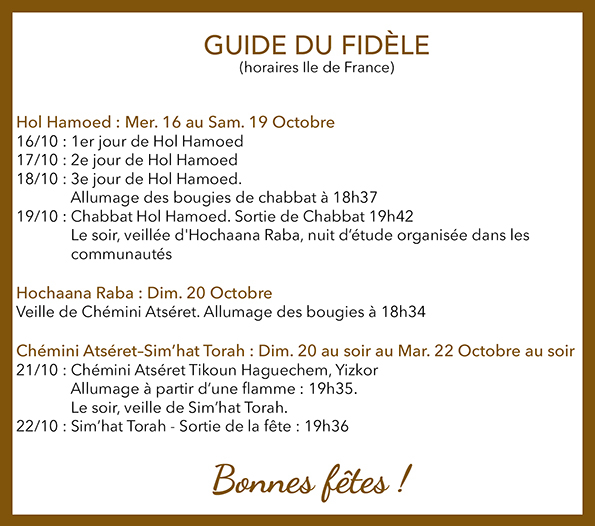 GUIDE DU FIDÈLE
(horaires Ile de France)

Hol Hamoed : Mer. 16 au Sam. 19 Octobre
16/10 : 1er jour de Hol Hamoed
17/10 : 2e jour de Hol Hamoed
18/10 : 3e jour de Hol Hamoed.
Allumage des bougies de chabbat à 18h37
19/10 : Chabbat Hol Hamoed. Sortie de Chabbat 19h42
Le soir, veillée d'Hochaana Raba, nuit d'étude organisée dans les communautés

Hochaana Raba : Dim. 20 Octobre
Veille de Chémini Atséret. Allumage des bougies à 18h34

Chémini Atséret–Sim'hat Torah : Dim. 20 au soir au Mar. 22 Octobre au soir
21/10 : Chémini Atséret Tikoun Haguechem, Yizkor
Allumage à partir d'une flamme : 19h35.
Le soir, veille de Sim'hat Torah.
22/10 : Sim'hat Torah - Sortie de la fête : 19h36

Bonnes fêtes !